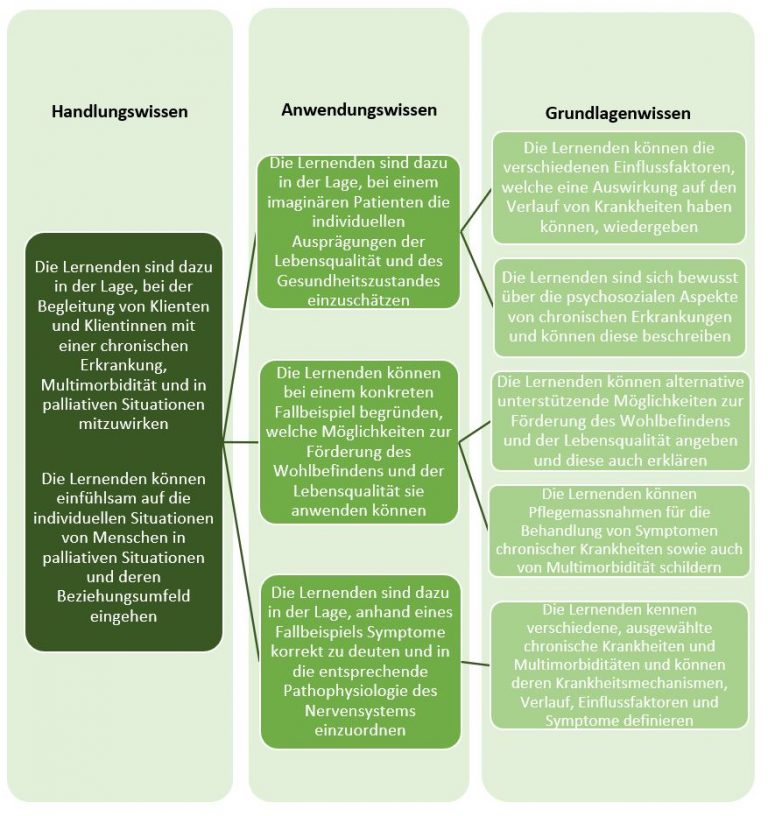 Handlungswissen

Die Lernenden sind dazu in der Lage, bei der Begleitung von Klienten und Klientinnen mit einer chronischen Erkrankung, Multimorbidität und in palliativen Situationen mitzuwirken

Die Lernenden können einfühlsam auf die individuellen Situationen von Menschen in palliativen Situationen und deren Beziehungsumfeld eingehen

Anwendungswissen

Die Lernenden sind dazu in der Lage, bei einem imaginären Patienten die individuellen Ausprägungen der Lebensqualität und des Gesundheitszustandes einzuschätzen

Die Lernenden können bei einem konkreten Fallbeispiel begründen, welche Möglichkeiten zur Förderung des Wohlbefindens und der Lebensqualität sie anwenden können

Die Lernenden sind dazu in der Lage, anhand eines Fallbeispiels Symptome korrekt zu deuten und in die entsprechende Pathophysiologie des Nervensystems einzuordnen

Grundlagenwissen

Die Lernenden können die verschiedenen Einflussfaktoren, welche eine Auswirkung auf den Verlauf von Krankheiten haben können, wiedergeben

Die Lernenden sind sich bewusst über die psychosozialen Aspekte von chronischen Erkrankungen und können diese beschreiben

Die Lernenden können alternative unterstützende Möglichkeiten zur Förderung des Wohlbefindens und der Lebensqualität angeben und diese auch erklären

Die Lernenden können Pflegemassnahmen für die Behandlung von Symptomen chronischer Krankheiten sowie auch von Multimorbidität schildern

Die Lernenden kennen verschiedene, ausgewählte chronische Krankheiten und Multimorbiditäten und können deren Krankheitsmechanismen, Verlauf, Einflussfaktoren und Symptome definieren